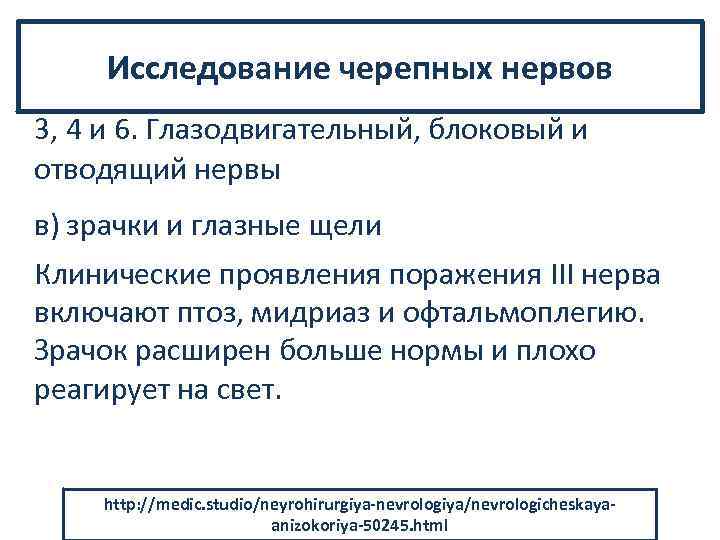 Исследование черепных нервов

3, 4 и 6. Глазодвигательный, блоковый и отводящий нервы

в) зрачки и глазные щели

Клинические проявления поражения III нерва включают птоз, мидриаз и офтальмоплегию. Зрачок расширен больше нормы и плохо реагирует на свет.

http://medic.studio/neyrohirurgiya-nevrologiya/nevrologicheskaya-anizokoriya-50245.html